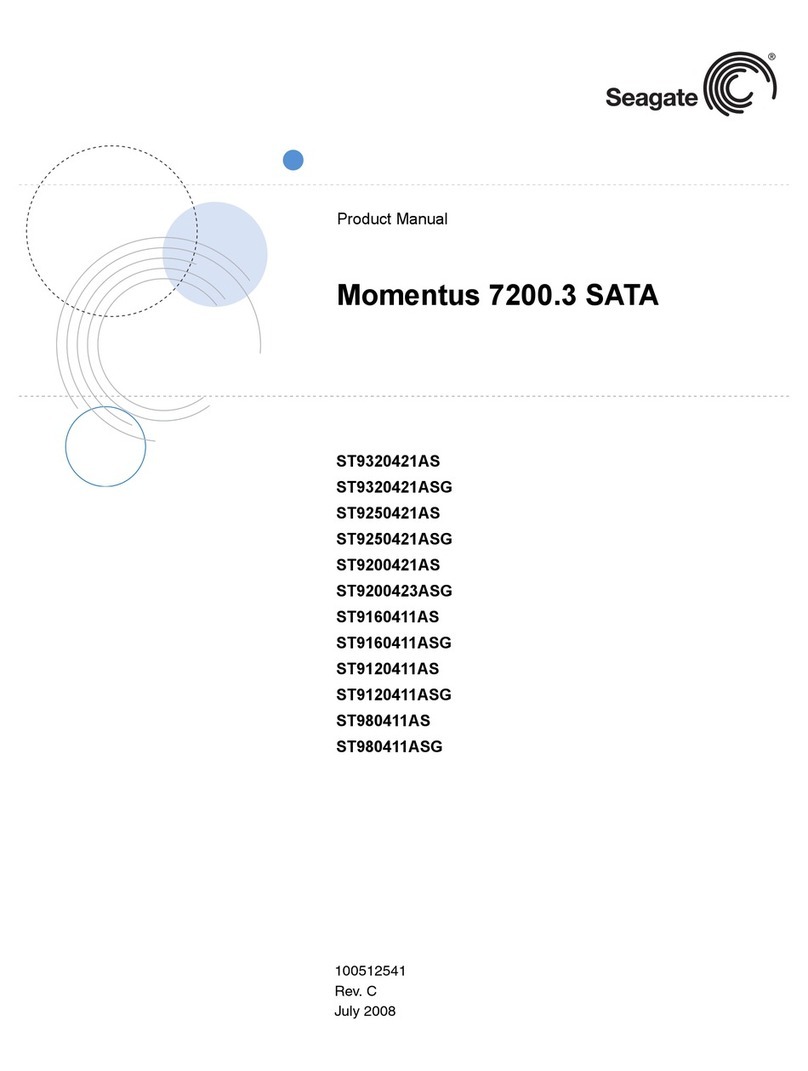 Seagate®

Product Manual

Momentus 7200.3 SATA

ST9320421AS
ST9320421ASG
ST9250421AS
ST9250421ASG
ST9200421AS
ST9200423ASG
ST9160411AS
ST9160411ASG
ST9120411AS
ST9120411ASG
ST980411AS
ST980411ASG

100512541
Rev. C
July 2008